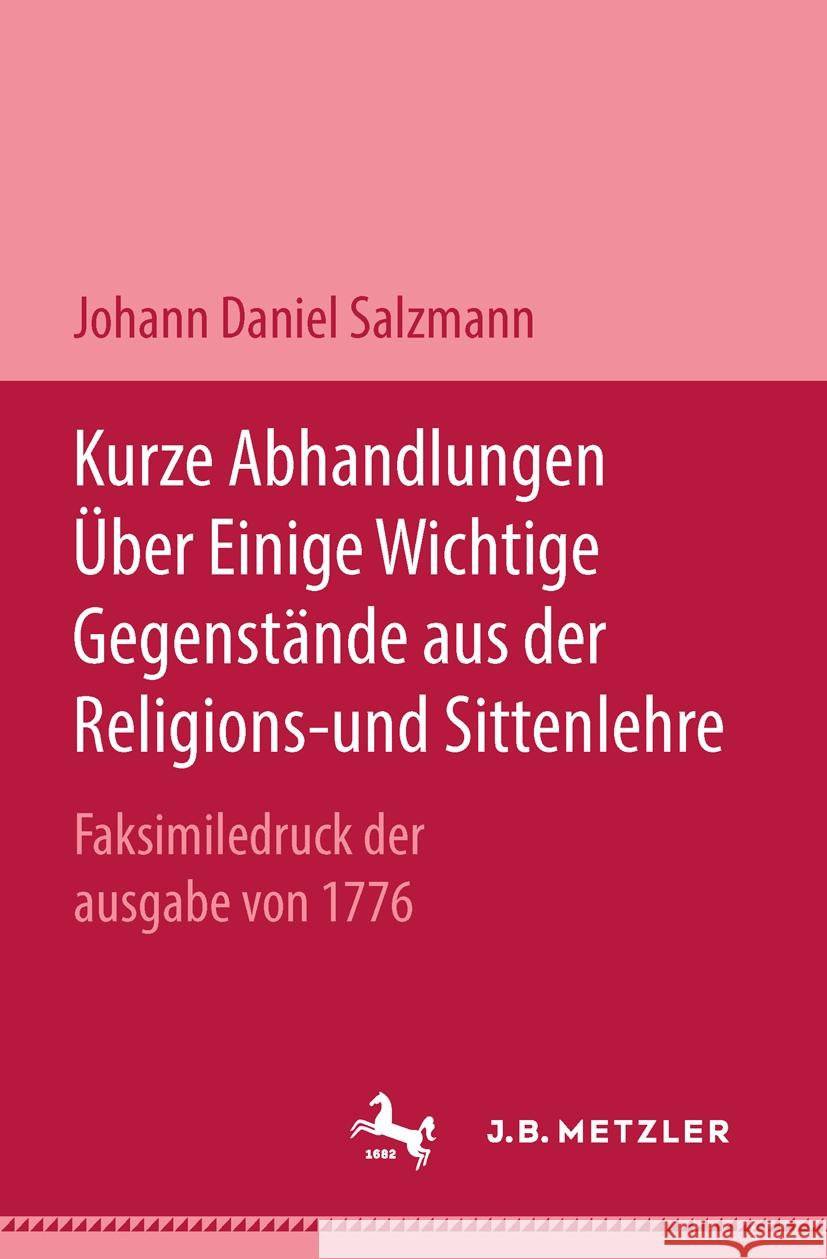 Johann Daniel Salzmann

Kurze Abhandlungen Über Einige Wichtige Gegenstände aus der Religions-und Sittenlehre

Faksimiledruck der ausgabe von 1776

1682

J.B. METZLER